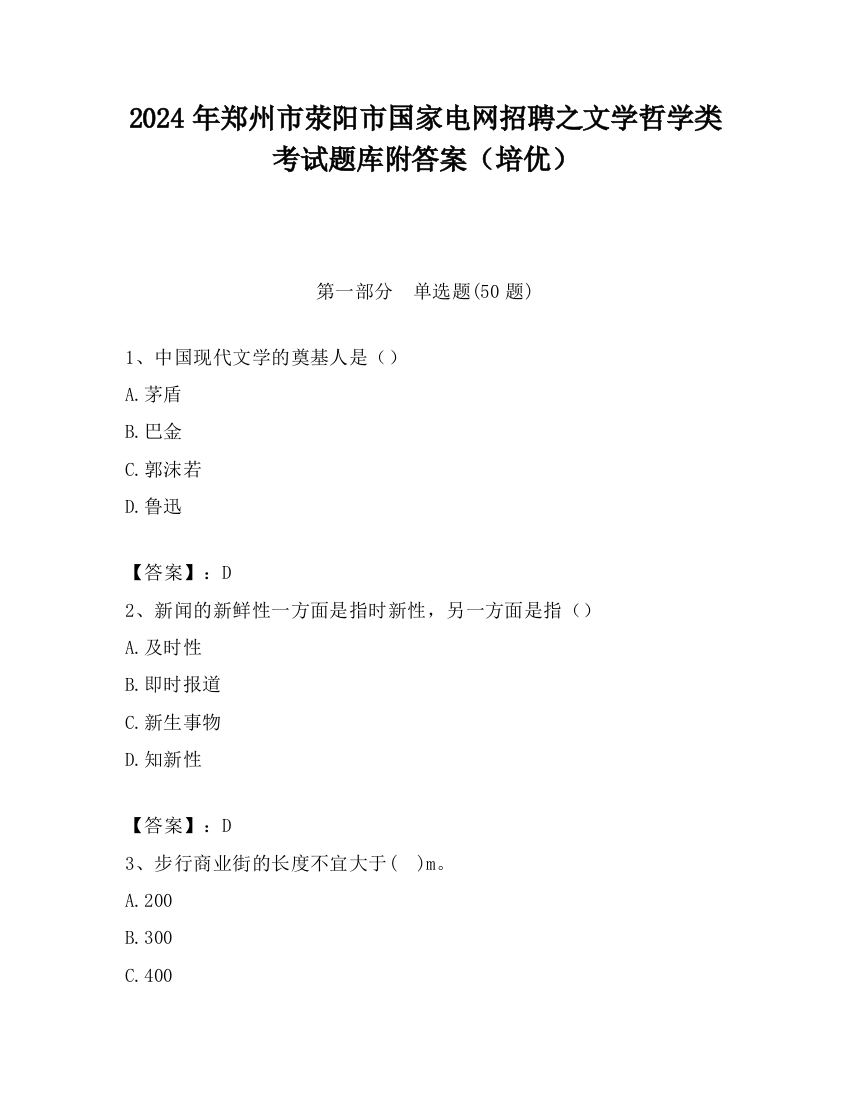 2024 年郑州市荥阳市国家电网招聘之文学哲学类考试题库附答案（培优）

第一部分　单选题(50 题)

1、中国现代文学的奠基人是（）

A.茅盾

B.巴金

C.郭沫若

D.鲁迅

【答案】：D

2、新闻的新鲜性一方面是指时新性，另一方面是指（）

A.及时性

B.即时报道

C.新生事物

D.知新性

【答案】：D

3、步行商业街的长度不宜大于(　)m。

A.200

B.300

C.400